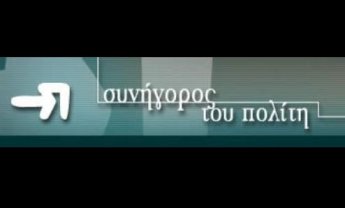 συνήγορος
του πολίτη